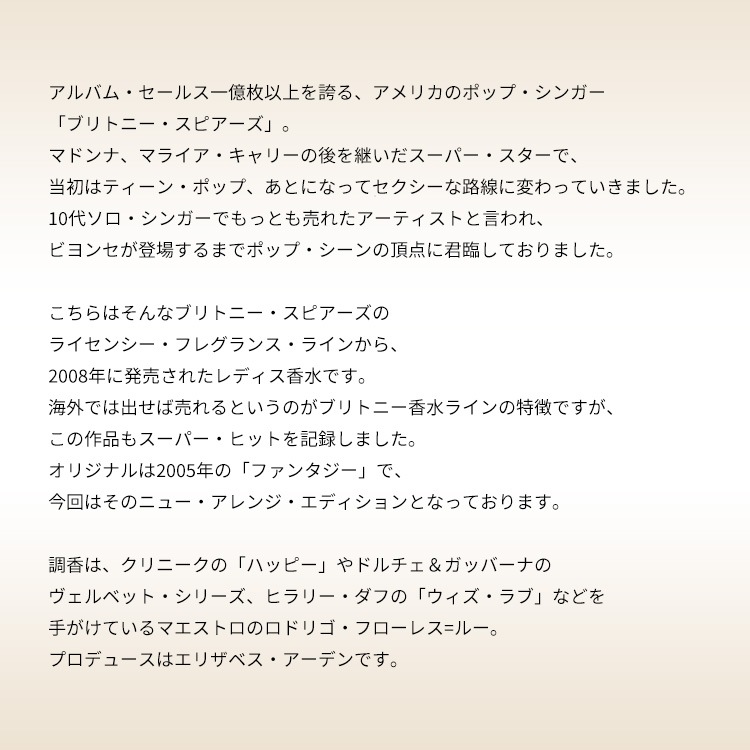 アルバム・セールス一億枚以上を誇る、アメリカのポップ・シンガー
「ブリトニー・スピアーズ」。
マドンナ、マライア・キャリーの後を継いだスーパー・スターで、
当初はティーン・ポップ、あとになってセクシーな路線に変わっていきました。
10代ソロ・シンガーでもっとも売れたアーティストと言われ、
ビヨンセが登場するまでポップ・シーンの頂点に君臨しておりました。

こちらはそんなブリトニー・スピアーズの
ライセンシー・フレグランス・ラインから、
2008年に発売されたレディス香水です。
海外では出せば売れるというのがブリトニー香水ラインの特徴ですが、
この作品もスーパー・ヒットを記録しました。
オリジナルは2005年の「ファンタジー」で、
今回はそのニュー・アレンジ・エディションとなっております。

調香は、クリニークの「ハッピー」やドルチェ＆ガッバーナの
ヴェルベット・シリーズ、ヒラリー・ダフの「ウィズ・ラブ」などを
手がけているマエストロのロドリゴ・フローレス=ルー。
プロデュースはエリザベス・アーデンです。